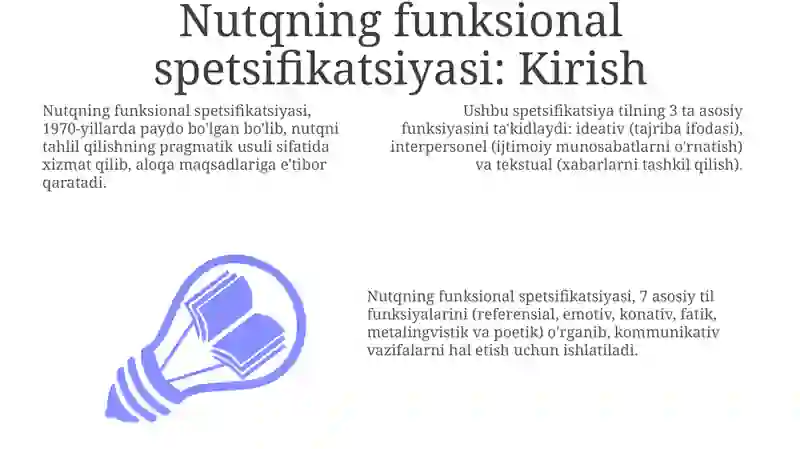 Nutqning funksional spetsifikatsiyasi: Kirish

Nutqning funksional spetsifikatsiyasi, 1970-yillarda paydo bo'lgan bo'lib, nutqni tahlil qilishning pragmatik usuli sifatida xizmat qilib, aloqa maqsadlariga e'tibor qaratadi.

Ushbu spetsifikatsiya tilning 3 ta asosiy funksiyasini ta'kidlaydi: ideativ (tajriba ifodasi), interpersonel (ijtimoiy munosabatlarni o'rnatish) va tekstual (xabarlarni tashkil qilish).

Nutqning funksional spetsifikatsiyasi, 7 asosiy til funksiyalarini (referensial, emotiv, konativ, fatik, metalingvistik va poetik) o'rganib, kommunikativ vazifalarni hal etish uchun ishlatiladi.